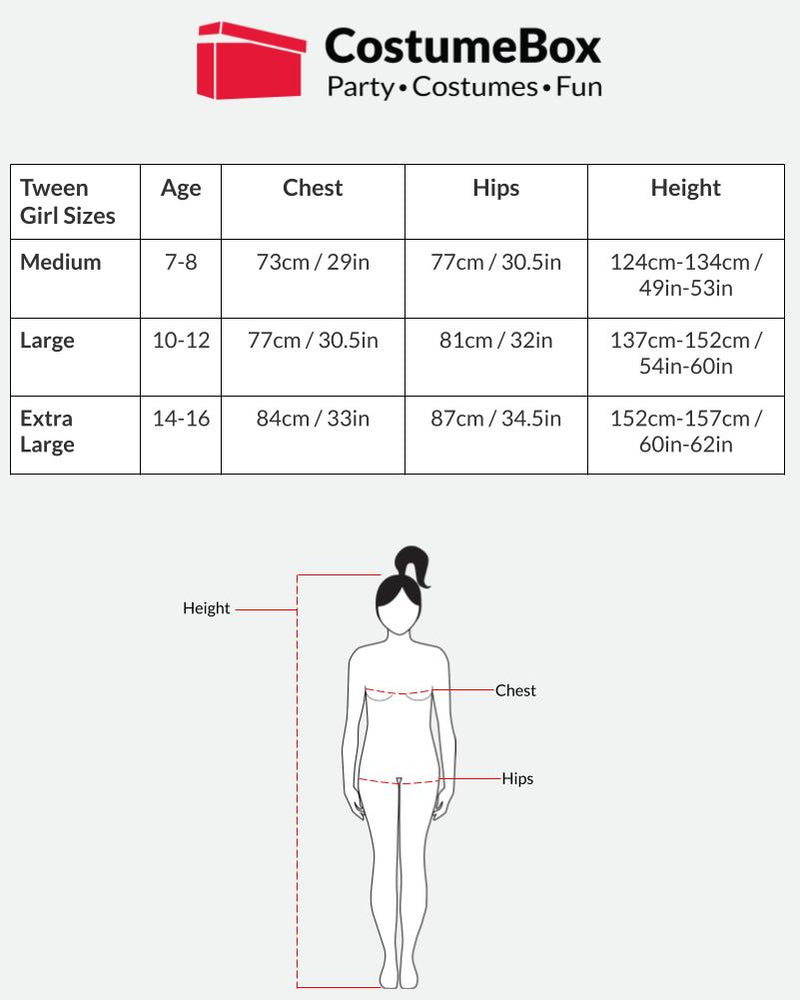 CostumeBox
Party • Costumes • Fun

| Tween Girl Sizes | Age | Chest | Hips | Height |
|---|---|---|---|---|
| Medium | 7-8 | 73cm / 29in | 77cm / 30.5in | 124cm-134cm / 49in-53in |
| Large | 10-12 | 77cm / 30.5in | 81cm / 32in | 137cm-152cm / 54in-60in |
| Extra Large | 14-16 | 84cm / 33in | 87cm / 34.5in | 152cm-157cm / 60in-62in |

Height
Chest
Hips